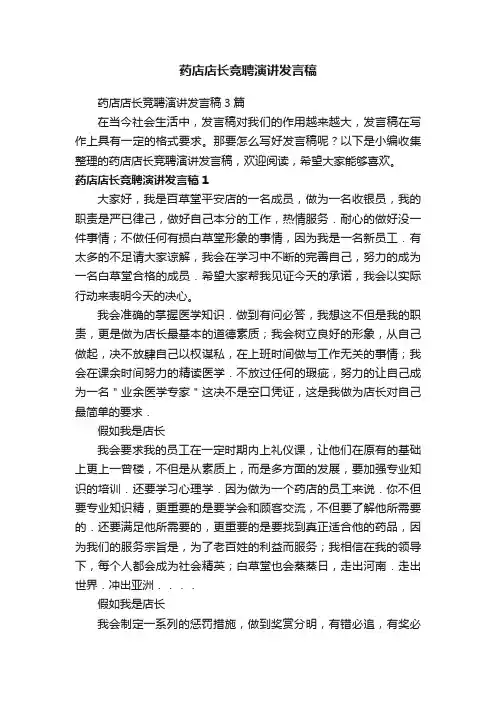 药店店长竞聘演讲发言稿

药店店长竞聘演讲发言稿3篇

在当今社会生活中，发言稿对我们的作用越来越大，发言稿在写作上具有一定的格式要求。那要怎么写好发言稿呢？以下是小编收集整理的药店店长竞聘演讲发言稿，欢迎阅读，希望大家能够喜欢。

药店店长竞聘演讲发言稿1

大家好，我是百草堂平安店的一名成员，做为一名收银员，我的职责是严已律己，做好自己本分的工作，热情服务．耐心的做好没一件事情；不做任何有损白草堂形象的事情，因为我是一名新员工．有太多的不足请大家谅解，我会在学习中不断的完善自己，努力的成为一名白草堂合格的成员．希望大家帮我见证今天的承诺，我会以实际行动来表明今天的决心。

我会准确的掌握医学知识．做到有问必答，我想这不但是我的职责，更是做为店长最基本的道德素质；我会树立良好的形象，从自己做起，决不放肆自己以权谋私，在上班时间做与工作无关的事情；我会在课余时间努力的精读医学．不放过任何的瑕疵，努力的让自己成为一名＂业余医学专家＂这决不是空口凭证，这是我做为店长对自己最简单的要求．

假如我是店长

我会要求我的员工在一定时期内上礼仪课，让他们在原有的基础上更上一曾楼，不但是从素质上，而是多方面的发展，要加强专业知识的培训．还要学习心理学．因为做为一个药店的员工来说．你不但要专业知识精，更重要的是要学会和顾客交流，不但要了解他所需要的．还要满足他所需要的，更重要的是要找到真正适合他的药品，因为我们的服务宗旨是，为了老百姓的利益而服务；我相信在我的领导下，每个人都会成为社会精英；白草堂也会蒸蒸日，走出河南．走出世界．冲出亚洲．．．．

假如我是店长

我会制定一系列的惩罚措施，做到奖赏分明，有错必追，有奖必